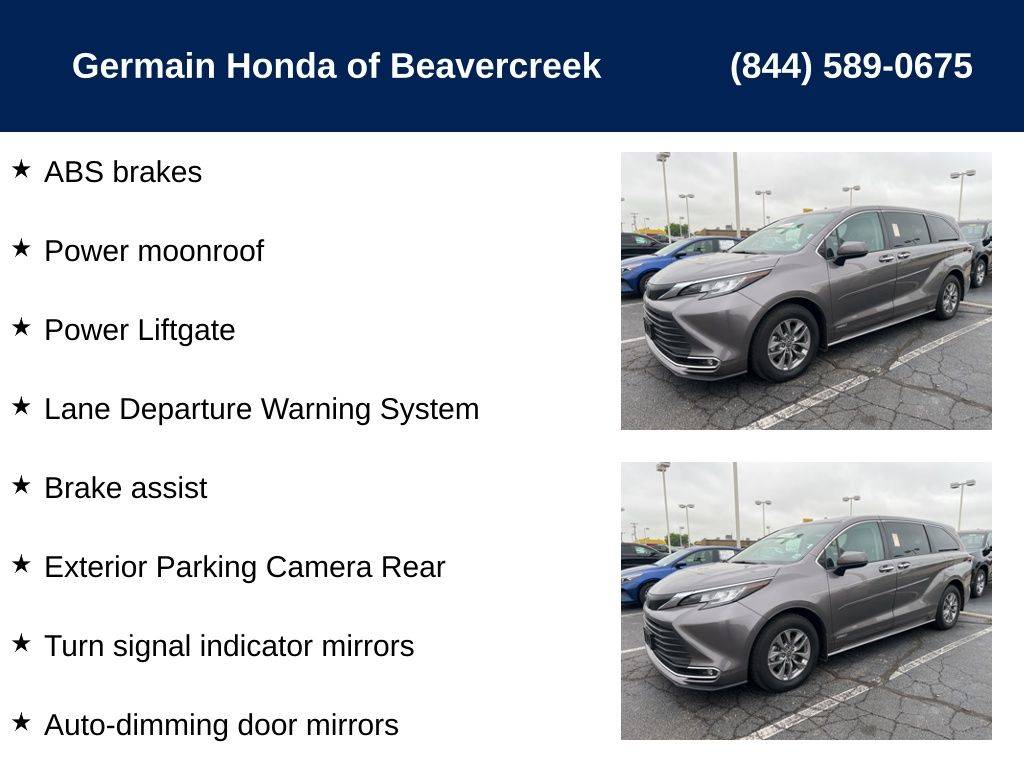 Germain Honda of Beavercreek (844) 589-0675

★ ABS brakes

★ Power moonroof

★ Power Liftgate

★ Lane Departure Warning System

★ Brake assist

★ Exterior Parking Camera Rear

★ Turn signal indicator mirrors

★ Auto-dimming door mirrors